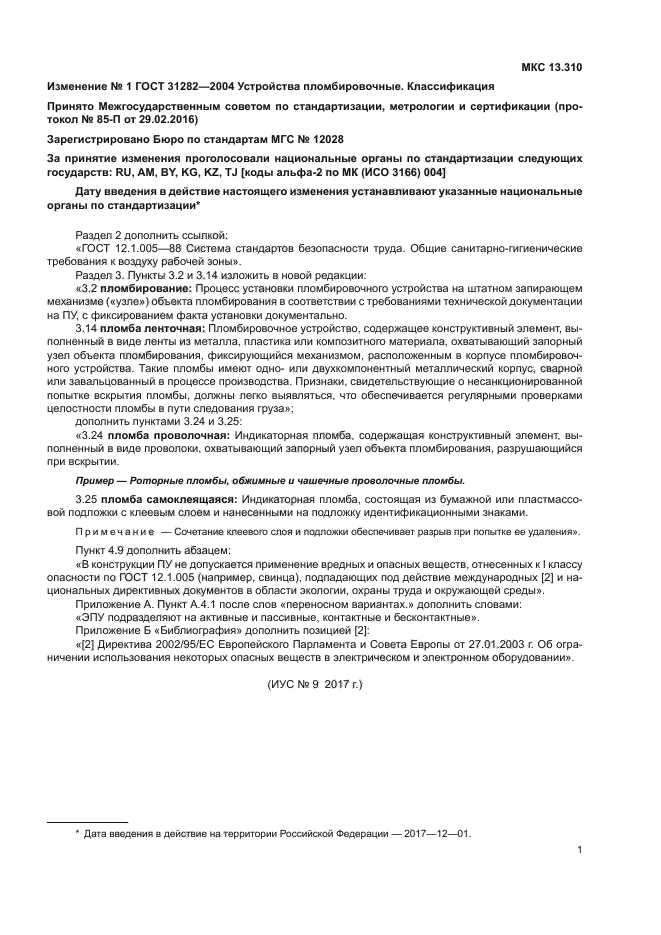 МКС 13.310

Изменение № 1 ГОСТ 31282—2004 Устройства пломбировочные. Классификация

Принято Межгосударственным советом по стандартизации, метрологии и сертификации (протокол № 85-П от 29.02.2016)

Зарегистрировано Бюро по стандартам МГС № 12028

За принятие изменения проголосовали национальные органы по стандартизации следующих государств: RU, AM, BY, KG, KZ, TJ [коды альфа-2 по МК (ИСО 3166) 004]

Дату введения в действие настоящего изменения устанавливают указанные национальные органы по стандартизации*

Раздел 2 дополнить ссылкой:
«ГОСТ 12.1.005—88 Система стандартов безопасности труда. Общие санитарно-гигиенические требования к воздуху рабочей зоны».
Раздел 3. Пункты 3.2 и 3.14 изложить в новой редакции:
«3.2 пломбирование: Процесс установки пломбировочного устройства на штатном запирающем механизме («узле») объекта пломбирования в соответствии с требованиями технической документации на ПУ, с фиксированием факта установки документально.
3.14 пломба ленточная: Пломбировочное устройство, содержащее конструктивный элемент, выполненный в виде ленты из металла, пластика или композитного материала, охватывающий запорный узел объекта пломбирования, фиксирующийся механизмом, расположенным в корпусе пломбировочного устройства. Такие пломбы имеют одно- или двухкомпонентный металлический корпус, сварной или завальцованный в процессе производства. Признаки, свидетельствующие о несанкционированной попытке вскрытия пломбы, должны легко выявляться, что обеспечивается регулярными проверками целостности пломбы в пути следования груза»;
дополнить пунктами 3.24 и 3.25:
«3.24 пломба проволочная: Индикаторная пломба, содержащая конструктивный элемент, выполненный в виде проволоки, охватывающий запорный узел объекта пломбирования, разрушающийся при вскрытии.

Пример — Роторные пломбы, обжимные и чашечные проволочные пломбы.

3.25 пломба самоклеящаяся: Индикаторная пломба, состоящая из бумажной или пластмассовой подложки с клеевым слоем и нанесенными на подложку идентификационными знаками.

Примечание — Сочетание клеевого слоя и подложки обеспечивает разрыв при попытке ее удаления».

Пункт 4.9 дополнить абзацем:
«В конструкции ПУ не допускается применение вредных и опасных веществ, отнесенных к I классу опасности по ГОСТ 12.1.005 (например, свинца), подпадающих под действие международных [2] и национальных директивных документов в области экологии, охраны труда и окружающей среды».
Приложение А. Пункт А.4.1 после слов «переносном вариантах.» дополнить словами:
«ЭПУ подразделяют на активные и пассивные, контактные и бесконтактные».
Приложение Б «Библиография» дополнить позицией [2]:
«[2] Директива 2002/95/ЕС Европейского Парламента и Совета Европы от 27.01.2003 г. Об ограничении использования некоторых опасных веществ в электрическом и электронном оборудовании».

(ИУС № 9 2017 г.)

* Дата введения в действие на территории Российской Федерации — 2017—12—01.

1